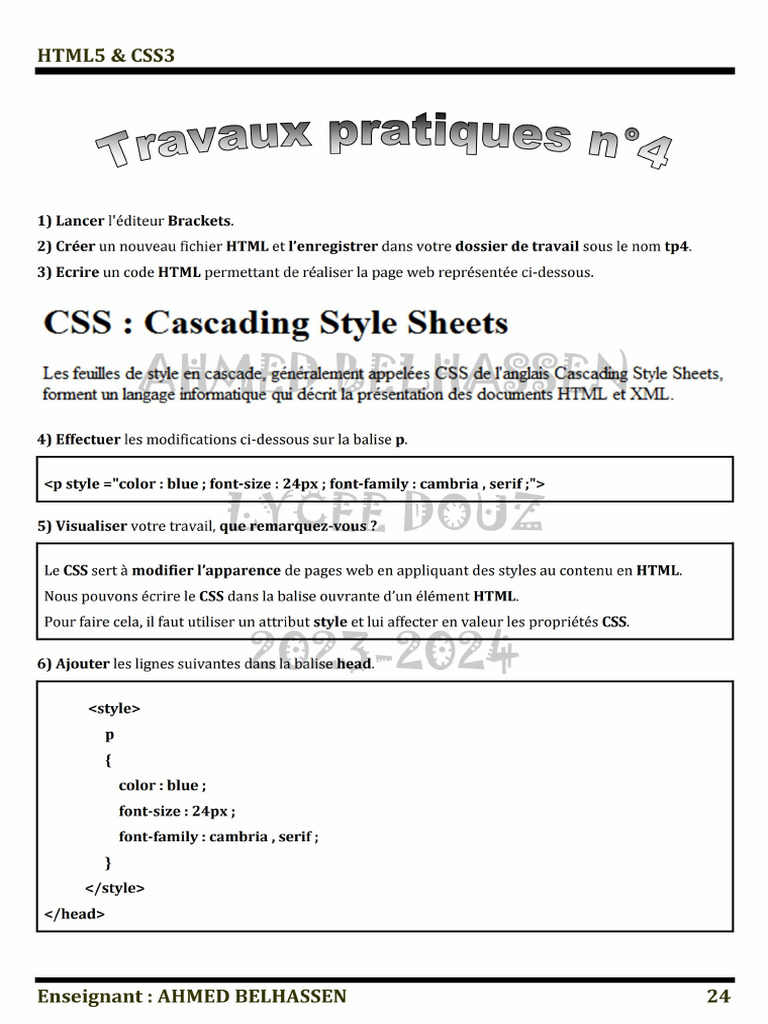 HTML5 & CSS3

Travaux pratiques n°4

1) Lancer l'éditeur Brackets.

2) Créer un nouveau fichier HTML et l'enregistrer dans votre dossier de travail sous le nom tp4.

3) Ecrire un code HTML permettant de réaliser la page web représentée ci-dessous.

CSS : Cascading Style Sheets

Les feuilles de style en cascade, généralement appelées CSS de l'anglais Cascading Style Sheets, forment un langage informatique qui décrit la présentation des documents HTML et XML.

AHMED BELHASSEN

4) Effectuer les modifications ci-dessous sur la balise p.

<p style ="color : blue ; font-size : 24px ; font-family : cambria , serif ;">

LYCEE DOUZ

5) Visualiser votre travail, que remarquez-vous ?

Le CSS sert à modifier l'apparence de pages web en appliquant des styles au contenu en HTML.

Nous pouvons écrire le CSS dans la balise ouvrante d'un élément HTML.

Pour faire cela, il faut utiliser un attribut style et lui affecter en valeur les propriétés CSS.

2023-2024

6) Ajouter les lignes suivantes dans la balise head.

<style>
p
{
color : blue ;
font-size : 24px ;
font-family : cambria , serif ;
}
</style>
</head>

Enseignant : AHMED BELHASSEN

24